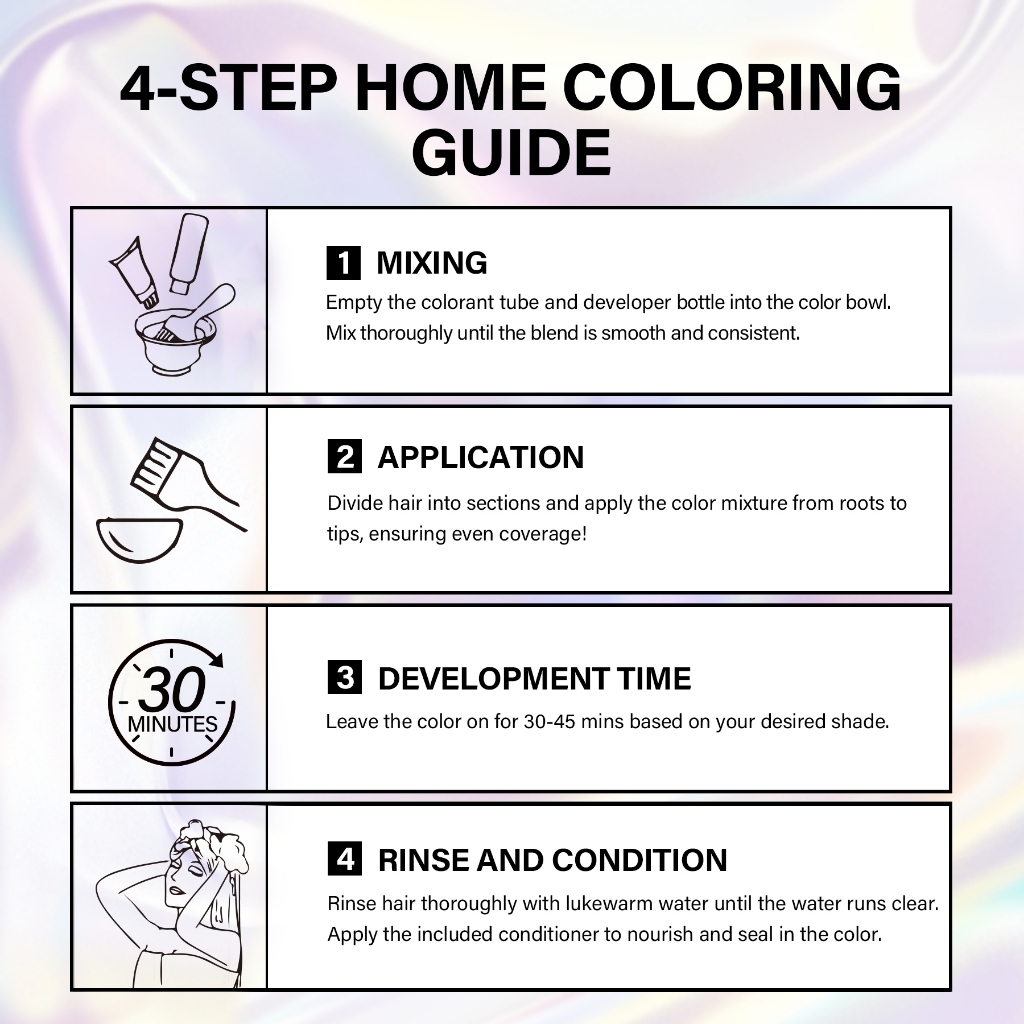 4-STEP HOME COLORING GUIDE

1 MIXING
Empty the colorant tube and developer bottle into the color bowl. Mix thoroughly until the blend is smooth and consistent.

2 APPLICATION
Divide hair into sections and apply the color mixture from roots to tips, ensuring even coverage!

30 MINUTES

3 DEVELOPMENT TIME
Leave the color on for 30-45 mins based on your desired shade.

4 RINSE AND CONDITION
Rinse hair thoroughly with lukewarm water until the water runs clear. Apply the included conditioner to nourish and seal in the color.